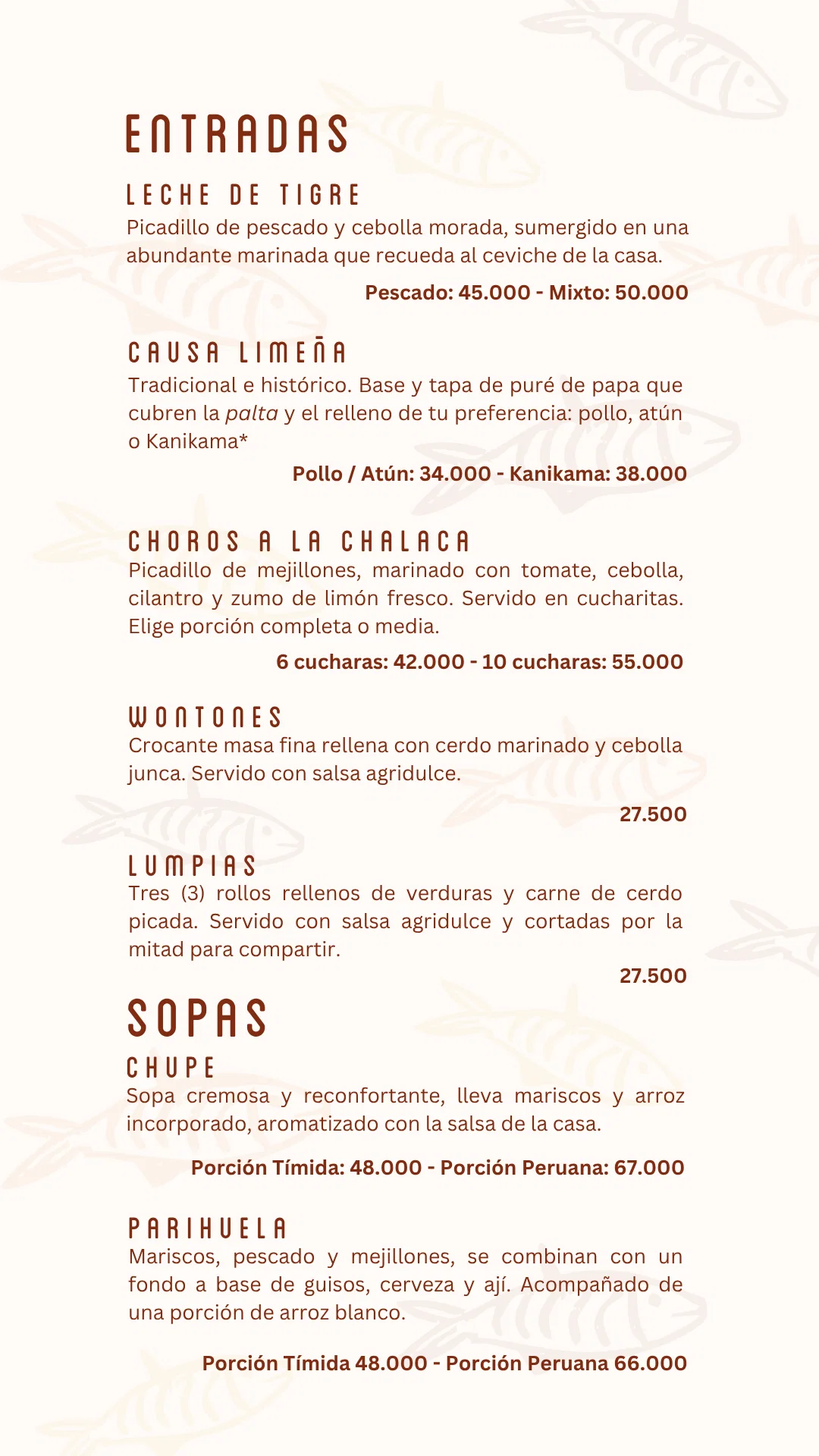 ENTRADAS

LECHE DE TIGRE
Picadillo de pescado y cebolla morada, sumergido en una abundante marinada que recueda al ceviche de la casa.

Pescado: 45.000 - Mixto: 50.000

CAUSA LIMEÑA
Tradicional e histórico. Base y tapa de puré de papa que cubren la palta y el relleno de tu preferencia: pollo, atún o Kanikama*

Pollo / Atún: 34.000 - Kanikama: 38.000

CHOROS A LA CHALACA
Picadillo de mejillones, marinado con tomate, cebolla, cilantro y zumo de limón fresco. Servido en cucharitas. Elige porción completa o media.

6 cucharas: 42.000 - 10 cucharas: 55.000

WONTONES
Crocante masa fina rellena con cerdo marinado y cebolla junca. Servido con salsa agridulce.

27.500

LUMPIAS
Tres (3) rollos rellenos de verduras y carne de cerdo picada. Servido con salsa agridulce y cortadas por la mitad para compartir.

27.500

SOPAS

CHUPE
Sopa cremosa y reconfortante, lleva mariscos y arroz incorporado, aromatizado con la salsa de la casa.

Porción Tímida: 48.000 - Porción Peruana: 67.000

PARIHUELA
Mariscos, pescado y mejillones, se combinan con un fondo a base de guisos, cerveza y ají. Acompañado de una porción de arroz blanco.

Porción Tímida 48.000 - Porción Peruana 66.000